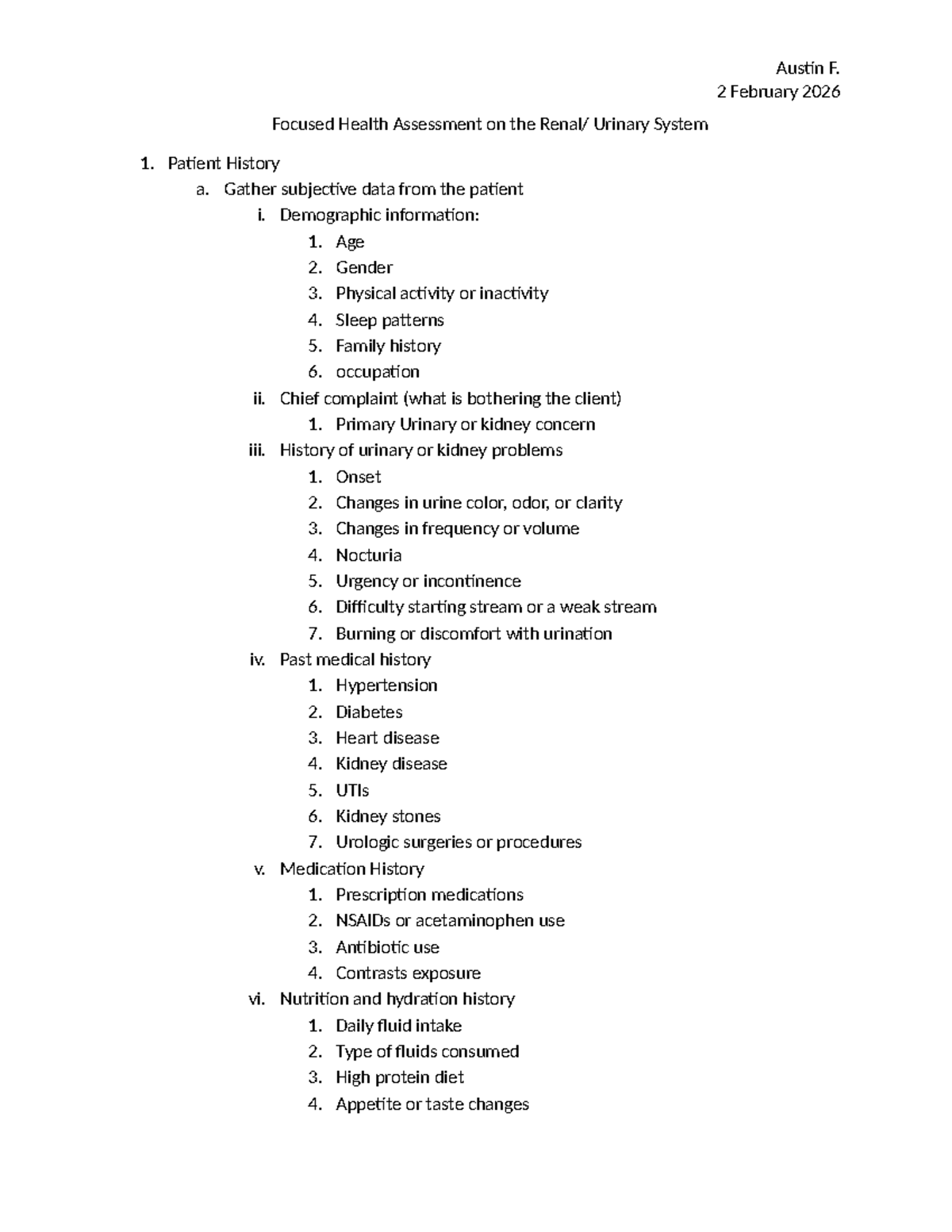 Austin F.
2 February 2026

Focused Health Assessment on the Renal/ Urinary System

1. Patient History
a. Gather subjective data from the patient
i. Demographic information:
1. Age
2. Gender
3. Physical activity or inactivity
4. Sleep patterns
5. Family history
6. occupation
ii. Chief complaint (what is bothering the client)
1. Primary Urinary or kidney concern
iii. History of urinary or kidney problems
1. Onset
2. Changes in urine color, odor, or clarity
3. Changes in frequency or volume
4. Nocturia
5. Urgency or incontinence
6. Difficulty starting stream or a weak stream
7. Burning or discomfort with urination
iv. Past medical history
1. Hypertension
2. Diabetes
3. Heart disease
4. Kidney disease
5. UTIs
6. Kidney stones
7. Urologic surgeries or procedures
v. Medication History
1. Prescription medications
2. NSAIDs or acetaminophen use
3. Antibiotic use
4. Contrasts exposure
vi. Nutrition and hydration history
1. Daily fluid intake
2. Type of fluids consumed
3. High protein diet
4. Appetite or taste changes